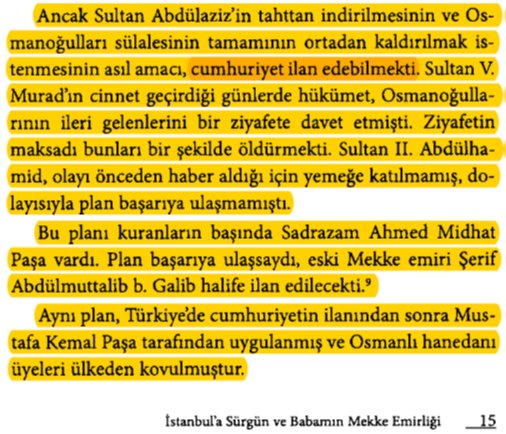 Ancak Sultan Abdülaziz'in tahttan indirilmesinin ve Osmanoğulları sülalesinin tamamının ortadan kaldırılmak istenmesinin asıl amacı, cumhuriyet ilan edebilmekti. Sultan V. Murad'ın cinnet geçirdiği günlerde hükümet, Osmanoğullarının ileri gelenlerini bir ziyafete davet etmişti. Ziyafetin maksadı bunları bir şekilde öldürmekti. Sultan II. Abdülhamid, olayı önceden haber aldığı için yemeğe katılmamış, dolayısıyla plan başarıya ulaşmamıştı.

Bu planı kuranların başında Sadrazam Ahmed Midhat Paşa vardı. Plan başarıya ulaşsaydı, eski Mekke emiri Şerif Abdülmuttalib b. Galib halife ilan edilecekti.$^9$

Aynı plan, Türkiye'de cumhuriyetin ilanından sonra Mustafa Kemal Paşa tarafından uygulanmış ve Osmanlı hanedanı üyeleri ülkeden kovulmuştur.

İstanbul'a Sürgün ve Babamın Mekke Emirliği 15